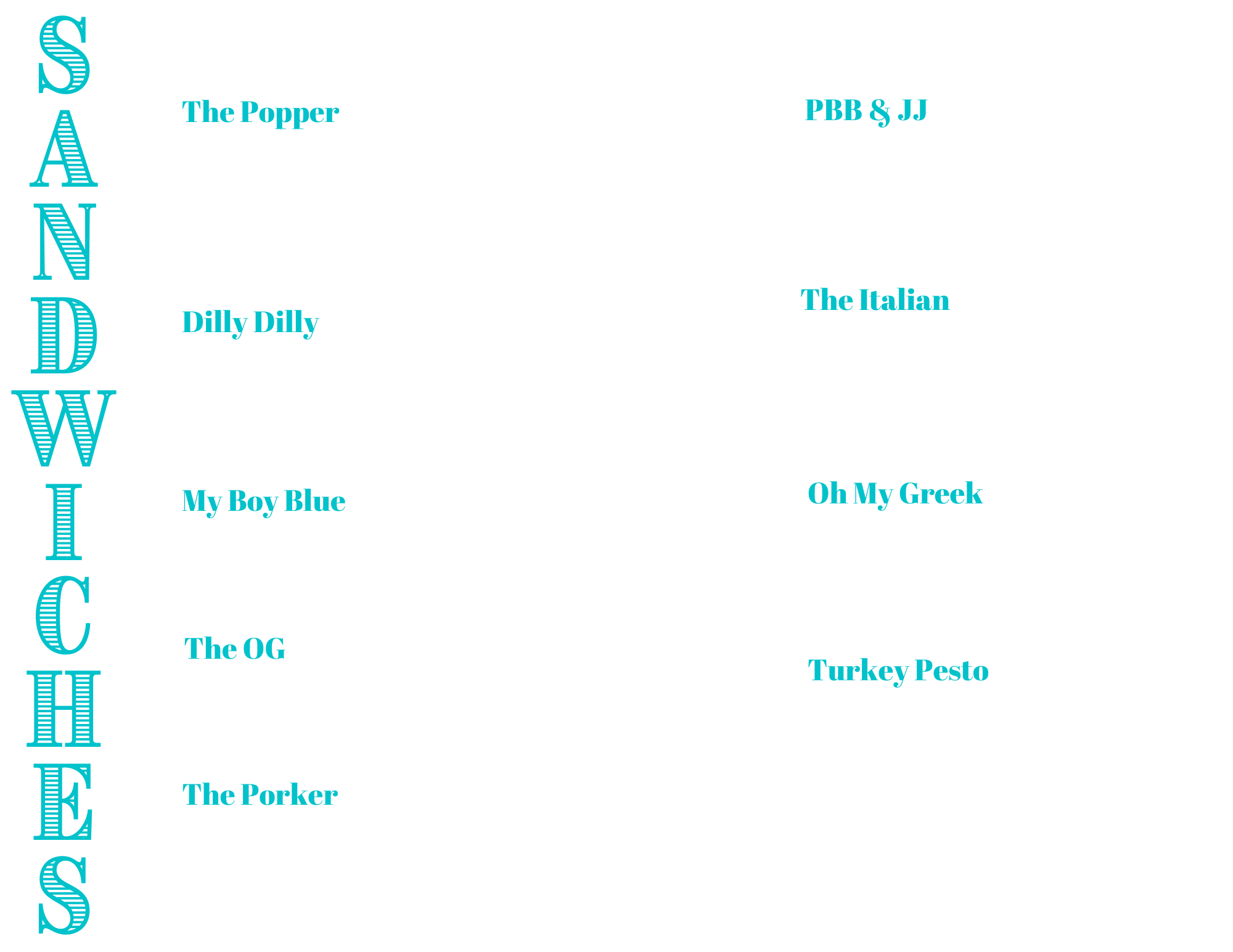 SANDWICHES

The Popper

Dilly Dilly

My Boy Blue

The OG

The Porker

PBB & JJ

The Italian

Oh My Greek

Turkey Pesto